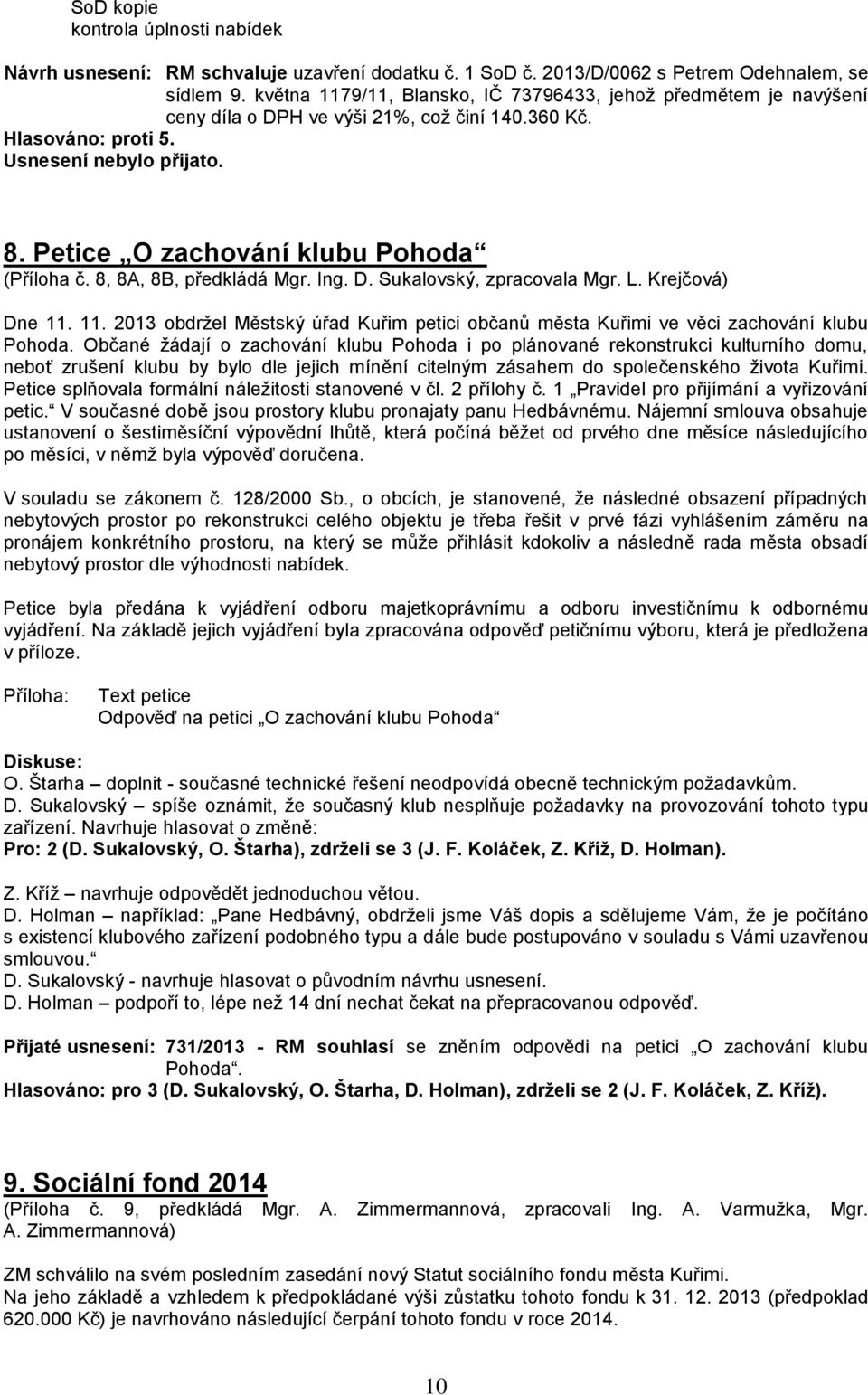 SoD kopie
kontrola úplnosti nabídek

Návrh usnesení: RM schvaluje uzavření dodatku č. 1 SoD č. 2013/D/0062 s Petrem Odehnalem, se sídlem 9. května 1179/11, Blansko, IČ 73796433, jehož předmětem je navýšení ceny díla o DPH ve výši 21%, což činí 140.360 Kč.
Hlasováno: proti 5.
Usnesení nebylo přijato.

8. Petice „O zachování klubu Pohoda“
(Příloha č. 8, 8A, 8B, předkládá Mgr. Ing. D. Sukalovský, zpracovala Mgr. L. Krejčová)

Dne 11. 11. 2013 obdržel Městský úřad Kuřim petici občanů města Kuřimi ve věci zachování klubu Pohoda. Občané žádají o zachování klubu Pohoda i po plánované rekonstrukci kulturního domu, neboť zrušení klubu by bylo dle jejich mínění citelným zásahem do společenského života Kuřimi. Petice splňovala formální náležitosti stanovené v čl. 2 přílohy č. 1 „Pravidel pro přijímání a vyřizování petic.“ V současné době jsou prostory klubu pronajaty panu Hedbávnému. Nájemní smlouva obsahuje ustanovení o šestiměsíční výpovědní lhůtě, která počíná běžet od prvého dne měsíce následujícího po měsíci, v němž byla výpověď doručena.

V souladu se zákonem č. 128/2000 Sb., o obcích, je stanovené, že následné obsazení případných nebytových prostor po rekonstrukci celého objektu je třeba řešit v prvé fázi vyhlášením záměru na pronájem konkrétního prostoru, na který se může přihlásit kdokoliv a následně rada města obsadí nebytový prostor dle výhodnosti nabídek.

Petice byla předána k vyjádření odboru majetkoprávnímu a odboru investičnímu k odbornému vyjádření. Na základě jejich vyjádření byla zpracována odpověď petičnímu výboru, která je předložena v příloze.

Příloha: Text petice
Odpověď na petici „O zachování klubu Pohoda“

Diskuse:
O. Štarha – doplnit - současné technické řešení neodpovídá obecně technickým požadavkům.
D. Sukalovský – spíše oznámit, že současný klub nesplňuje požadavky na provozování tohoto typu zařízení. Navrhuje hlasovat o změně:
Pro: 2 (D. Sukalovský, O. Štarha), zdrželi se 3 (J. F. Koláček, Z. Kříž, D. Holman).

Z. Kříž – navrhuje odpovědět jednoduchou větou.
D. Holman – například: „Pane Hedbávný, obdrželi jsme Váš dopis a sdělujeme Vám, že je počítáno s existencí klubového zařízení podobného typu a dále bude postupováno v souladu s Vámi uzavřenou smlouvou.“
D. Sukalovský - navrhuje hlasovat o původním návrhu usnesení.
D. Holman – podpoří to, lépe než 14 dní nechat čekat na přepracovanou odpověď.

Přijaté usnesení: 731/2013 - RM souhlasí se zněním odpovědi na petici „O zachování klubu Pohoda“.
Hlasováno: pro 3 (D. Sukalovský, O. Štarha, D. Holman), zdrželi se 2 (J. F. Koláček, Z. Kříž).

9. Sociální fond 2014
(Příloha č. 9, předkládá Mgr. A. Zimmermannová, zpracovali Ing. A. Varmužka, Mgr. A. Zimmermannová)

ZM schválilo na svém posledním zasedání nový Statut sociálního fondu města Kuřimi.
Na jeho základě a vzhledem k předpokládané výši zůstatku tohoto fondu k 31. 12. 2013 (předpoklad 620.000 Kč) je navrhováno následující čerpání tohoto fondu v roce 2014.

10